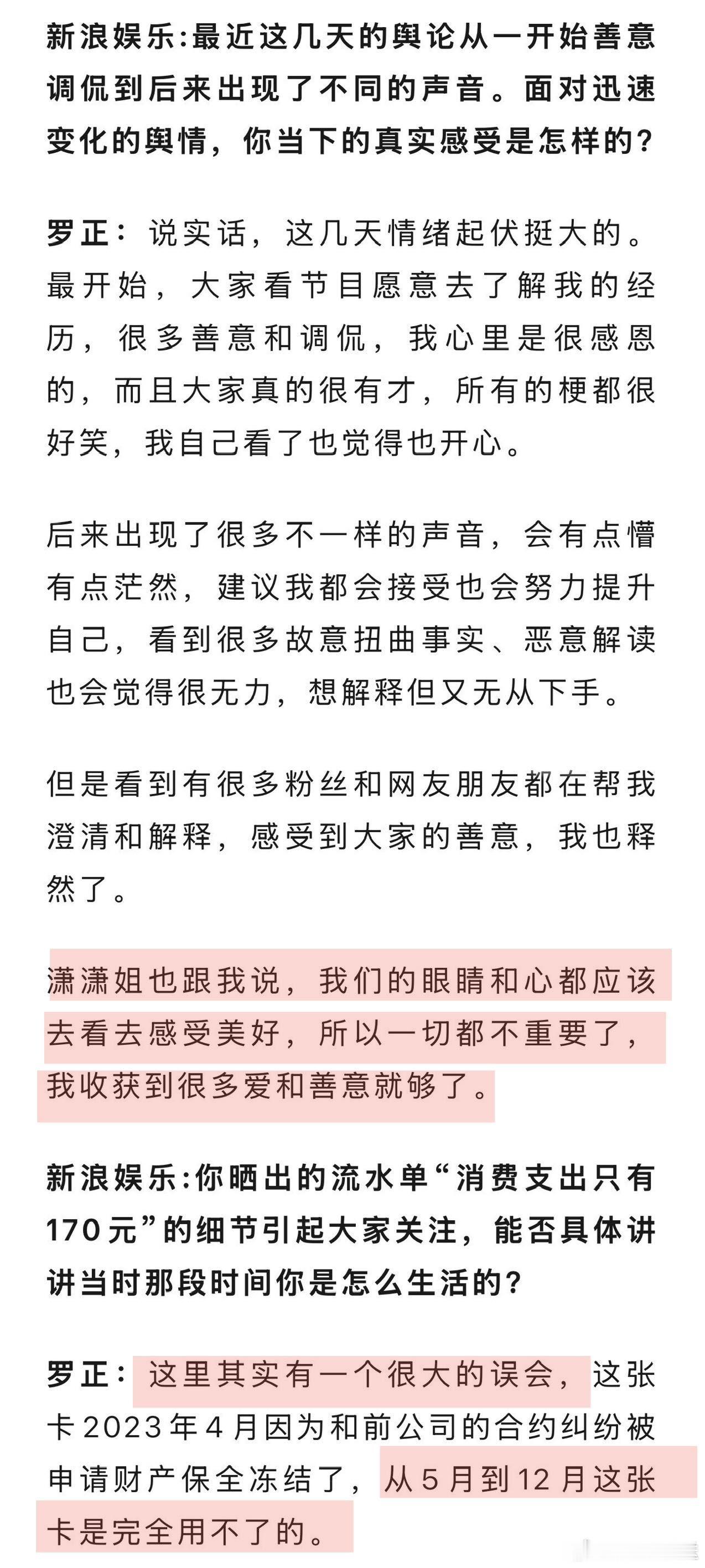 新浪娱乐:最近这几天的舆论从一开始善意调侃到后来出现了不同的声音。面对迅速变化的舆情，你当下的真实感受是怎样的?

罗正：说实话，这几天情绪起伏挺大的。最开始，大家看节目愿意去了解我的经历，很多善意和调侃，我心里是很感恩的，而且大家真的很有才，所有的梗都很好笑，我自己看了也觉得也开心。

后来出现了很多不一样的声音，会有点懵有点茫然，建议我都会接受也会努力提升自己，看到很多故意扭曲事实、恶意解读也会觉得很无力，想解释但又无从下手。

但是看到有很多粉丝和网友朋友都在帮我澄清和解释，感受到大家的善意，我也释然了。

潇潇姐也跟我说，我们的眼睛和心都应该去看去感受美好，所以一切都不重要了，我收获到很多爱和善意就够了。

新浪娱乐:你晒出的流水单“消费支出只有170元”的细节引起大家关注，能否具体讲讲当时那段时间你是怎么生活的?

罗正：这里其实有一个很大的误会，这张卡2023年4月因为和前公司的合约纠纷被申请财产保全冻结了，从5月到12月这张卡是完全用不了的。